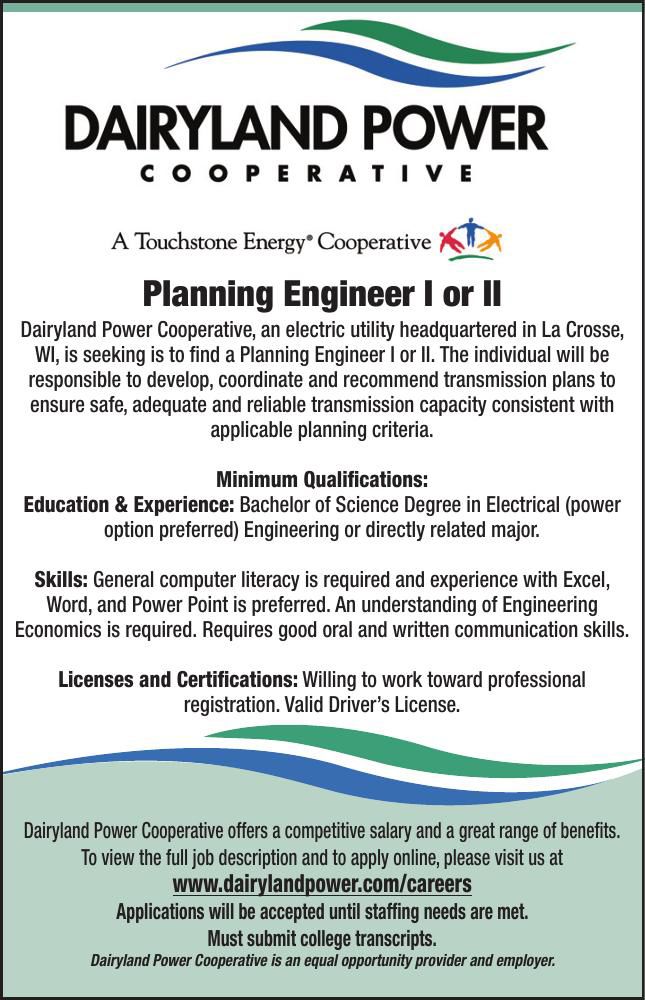 DAIRYLAND POWER
COOPERATIVE

A Touchstone Energy® Cooperative

Planning Engineer I or II

Dairyland Power Cooperative, an electric utility headquartered in La Crosse, WI, is seeking is to find a Planning Engineer I or II. The individual will be responsible to develop, coordinate and recommend transmission plans to ensure safe, adequate and reliable transmission capacity consistent with applicable planning criteria.

Minimum Qualifications:
Education & Experience: Bachelor of Science Degree in Electrical (power option preferred) Engineering or directly related major.

Skills: General computer literacy is required and experience with Excel, Word, and Power Point is preferred. An understanding of Engineering Economics is required. Requires good oral and written communication skills.

Licenses and Certifications: Willing to work toward professional registration. Valid Driver's License.

Dairyland Power Cooperative offers a competitive salary and a great range of benefits. To view the full job description and to apply online, please visit us at
www.dairylandpower.com/careers
Applications will be accepted until staffing needs are met.
Must submit college transcripts.
Dairyland Power Cooperative is an equal opportunity provider and employer.